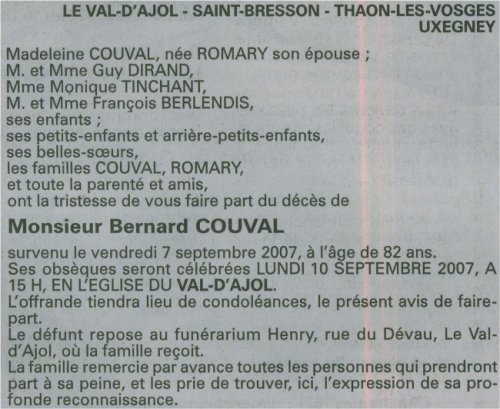 LE VAL-D'AJOL - SAINT-BRESSON - THAON-LES-VOSGES UXEGNEY

Madeleine COUVAL, née ROMARY son épouse ;
M. et Mme Guy DIRAND,
Mme Monique TINCHANT,
M. et Mme François BERLENDIS,
ses enfants ;
ses petits-enfants et arrière-petits-enfants,
ses belles-sœurs,
les familles COUVAL, ROMARY,
et toute la parenté et amis,
ont la tristesse de vous faire part du décès de

Monsieur Bernard COUVAL

survenu le vendredi 7 septembre 2007, à l'âge de 82 ans.
Ses obsèques seront célébrées LUNDI 10 SEPTEMBRE 2007, A 15 H, EN L'EGLISE DU VAL-D'AJOL.
L'offrande tiendra lieu de condoléances, le présent avis de faire-part.
Le défunt repose au funérarium Henry, rue du Dévau, Le Val-d'Ajol, où la famille reçoit.
La famille remercie par avance toutes les personnes qui prendront part à sa peine, et les prie de trouver, ici, l'expression de sa profonde reconnaissance.